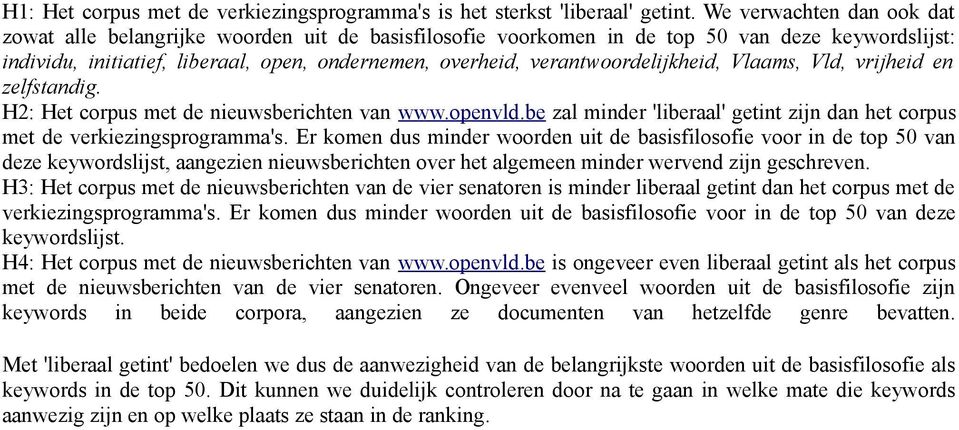 H1: Het corpus met de verkiezingsprogramma's is het sterkst 'liberaal' getint. We verwachten dan ook dat zowat alle belangrijke woorden uit de basisfilosofie voorkomen in de top 50 van deze keywordslijst: individu, initiatief, liberaal, open, ondernemen, overheid, verantwoordelijkheid, Vlaams, Vld, vrijheid en zelfstandig.
H2: Het corpus met de nieuwsberichten van www.openvld.be zal minder 'liberaal' getint zijn dan het corpus met de verkiezingsprogramma's. Er komen dus minder woorden uit de basisfilosofie voor in de top 50 van deze keywordslijst, aangezien nieuwsberichten over het algemeen minder wervend zijn geschreven.
H3: Het corpus met de nieuwsberichten van de vier senatoren is minder liberaal getint dan het corpus met de verkiezingsprogramma's. Er komen dus minder woorden uit de basisfilosofie voor in de top 50 van deze keywordslijst.
H4: Het corpus met de nieuwsberichten van www.openvld.be is ongeveer even liberaal getint als het corpus met de nieuwsberichten van de vier senatoren. Ongeveer evenveel woorden uit de basisfilosofie zijn keywords in beide corpora, aangezien ze documenten van hetzelfde genre bevatten.

Met 'liberaal getint' bedoelen we dus de aanwezigheid van de belangrijkste woorden uit de basisfilosofie als keywords in de top 50. Dit kunnen we duidelijk controleren door na te gaan in welke mate die keywords aanwezig zijn en op welke plaats ze staan in de ranking.